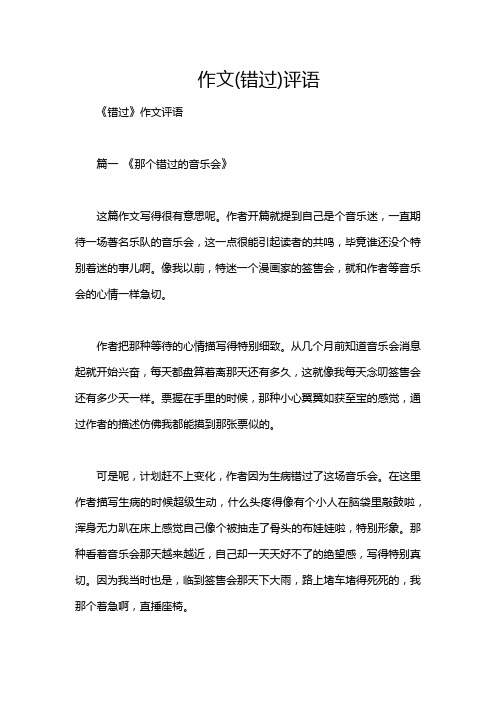 作文(错过)评语

《错过》作文评语

篇一 《那个错过的音乐会》

这篇作文写得很有意思呢。作者开篇就提到自己是个音乐迷，一直期待一场著名乐队的音乐会，这一点很能引起读者的共鸣，毕竟谁还没个特别着迷的事儿啊。像我以前，特迷一个漫画家的签售会，就和作者等音乐会的心情一样急切。

作者把那种等待的心情描写得特别细致。从几个月前知道音乐会消息起就开始兴奋，每天都盘算着离那天还有多久，这就像我每天念叨签售会还有多少天一样。票握在手里的时候，那种小心翼翼如获至宝的感觉，通过作者的描述仿佛我都能摸到那张票似的。

可是呢，计划赶不上变化，作者因为生病错过了这场音乐会。在这里作者描写生病的时候超级生动，什么头疼得像有个小人在脑袋里敲鼓啦，浑身无力趴在床上感觉自己像个被抽走了骨头的布娃娃啦，特别形象。那种看着音乐会那天越来越近，自己却一天天好不了的绝望感，写得特别真切。因为我当时也是，临到签售会那天下大雨，路上堵车堵得死死的，我那个着急啊，直捶座椅。